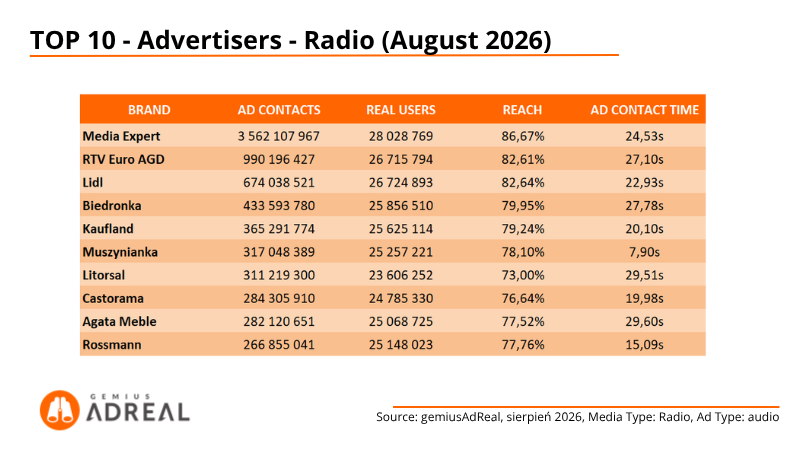 TOP 10 - Advertisers - Radio (August 2026)

| BRAND | AD CONTACTS | REAL USERS | REACH | AD CONTACT TIME |
|---|---|---|---|---|
| Media Expert | 3 562 107 967 | 28 028 769 | 86,67% | 24,53s |
| RTV Euro AGD | 990 196 427 | 26 715 794 | 82,61% | 27,10s |
| Lidl | 674 038 521 | 26 724 893 | 82,64% | 22,93s |
| Biedronka | 433 593 780 | 25 856 510 | 79,95% | 27,78s |
| Kaufland | 365 291 774 | 25 625 114 | 79,24% | 20,10s |
| Muszynianka | 317 048 389 | 25 257 221 | 78,10% | 7,90s |
| Litorsal | 311 219 300 | 23 606 252 | 73,00% | 29,51s |
| Castorama | 284 305 910 | 24 785 330 | 76,64% | 19,98s |
| Agata Meble | 282 120 651 | 25 068 725 | 77,52% | 29,60s |
| Rossmann | 266 855 041 | 25 148 023 | 77,76% | 15,09s |

GEMIUS ADREAL

Source: gemiusAdReal, sierpień 2026, Media Type: Radio, Ad Type: audio